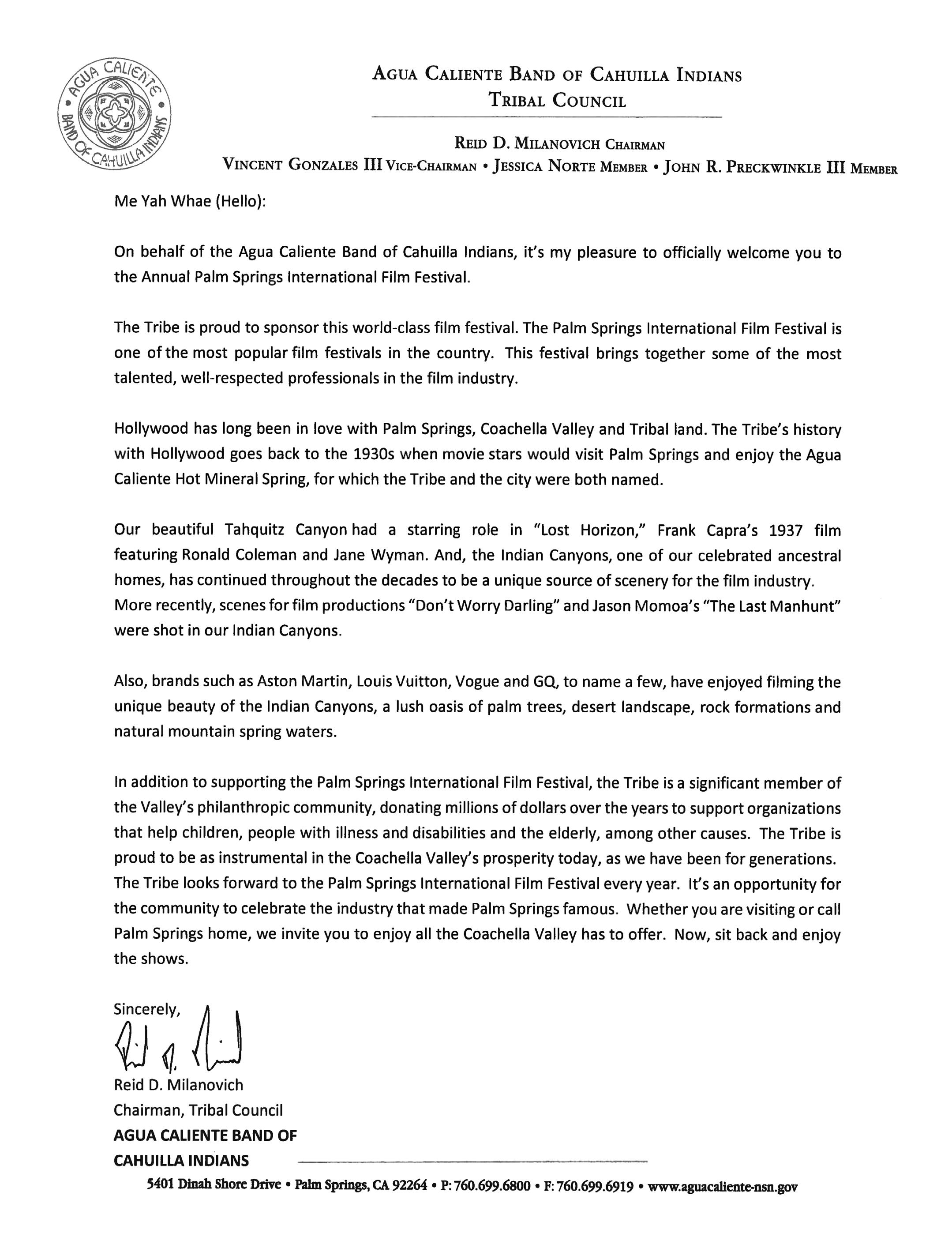 AGUA CALIENTE BAND OF CAHUILLA INDIANS

AGUA CALIENTE BAND OF CAHUILLA INDIANS
TRIBAL COUNCIL

REID D. MILANOVICH CHAIRMAN
VINCENT GONZALES III VICE-CHAIRMAN • JESSICA NORTE MEMBER • JOHN R. PRECKWINKLE III MEMBER

Me Yah Whae (Hello):

On behalf of the Agua Caliente Band of Cahuilla Indians, it's my pleasure to officially welcome you to the Annual Palm Springs International Film Festival.

The Tribe is proud to sponsor this world-class film festival. The Palm Springs International Film Festival is one of the most popular film festivals in the country. This festival brings together some of the most talented, well-respected professionals in the film industry.

Hollywood has long been in love with Palm Springs, Coachella Valley and Tribal land. The Tribe's history with Hollywood goes back to the 1930s when movie stars would visit Palm Springs and enjoy the Agua Caliente Hot Mineral Spring, for which the Tribe and the city were both named.

Our beautiful Tahquitz Canyon had a starring role in "Lost Horizon," Frank Capra's 1937 film featuring Ronald Coleman and Jane Wyman. And, the Indian Canyons, one of our celebrated ancestral homes, has continued throughout the decades to be a unique source of scenery for the film industry. More recently, scenes for film productions "Don't Worry Darling" and Jason Momoa's "The Last Manhunt" were shot in our Indian Canyons.

Also, brands such as Aston Martin, Louis Vuitton, Vogue and GQ, to name a few, have enjoyed filming the unique beauty of the Indian Canyons, a lush oasis of palm trees, desert landscape, rock formations and natural mountain spring waters.

In addition to supporting the Palm Springs International Film Festival, the Tribe is a significant member of the Valley's philanthropic community, donating millions of dollars over the years to support organizations that help children, people with illness and disabilities and the elderly, among other causes. The Tribe is proud to be as instrumental in the Coachella Valley's prosperity today, as we have been for generations. The Tribe looks forward to the Palm Springs International Film Festival every year. It's an opportunity for the community to celebrate the industry that made Palm Springs famous. Whether you are visiting or call Palm Springs home, we invite you to enjoy all the Coachella Valley has to offer. Now, sit back and enjoy the shows.

Sincerely,

Reid D. Milanovich
Chairman, Tribal Council
AGUA CALIENTE BAND OF
CAHUILLA INDIANS

5401 Dinah Shore Drive • Palm Springs, CA 92264 • P: 760.699.6800 • F: 760.699.6919 • www.aguacaliente-nsn.gov